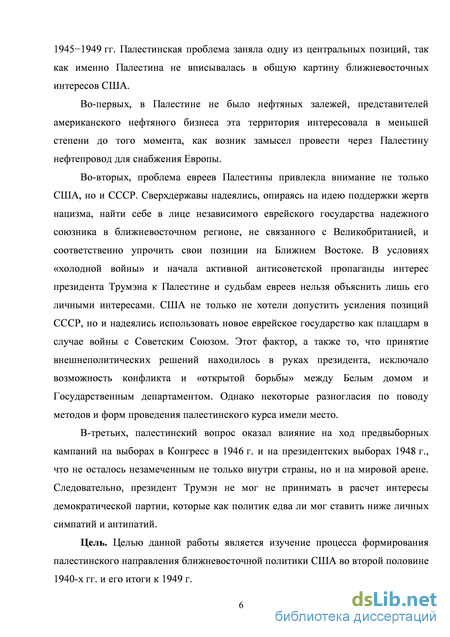 1945−1949 гг. Палестинская проблема заняла одну из центральных позиций, так как именно Палестина не вписывалась в общую картину ближневосточных интересов США.

Во-первых, в Палестине не было нефтяных залежей, представителей американского нефтяного бизнеса эта территория интересовала в меньшей степени до того момента, как возник замысел провести через Палестину нефтепровод для снабжения Европы.

Во-вторых, проблема евреев Палестины привлекла внимание не только США, но и СССР. Сверхдержавы надеялись, опираясь на идею поддержки жертв нацизма, найти себе в лице независимого еврейского государства надежного союзника в ближневосточном регионе, не связанного с Великобританией, и соответственно упрочить свои позиции на Ближнем Востоке. В условиях «холодной войны» и начала активной антисоветской пропаганды интерес президента Трумэна к Палестине и судьбам евреев нельзя объяснить лишь его личными интересами. США не только не хотели допустить усиления позиций СССР, но и надеялись использовать новое еврейское государство как плацдарм в случае войны с Советским Союзом. Этот фактор, а также то, что принятие внешнеполитических решений находилось в руках президента, исключало возможность конфликта и «открытой борьбы» между Белым домом и Государственным департаментом. Однако некоторые разногласия по поводу методов и форм проведения палестинского курса имели место.

В-третьих, палестинский вопрос оказал влияние на ход предвыборных кампаний на выборах в Конгресс в 1946 г. и на президентских выборах 1948 г., что не осталось незамеченным не только внутри страны, но и на мировой арене. Следовательно, президент Трумэн не мог не принимать в расчет интересы демократической партии, которые как политик едва ли мог ставить ниже личных симпатий и антипатий.

Цель. Целью данной работы является изучение процесса формирования палестинского направления ближневосточной политики США во второй половине 1940-х гг. и его итоги к 1949 г.

6

dsLib.net
библиотека диссертаций